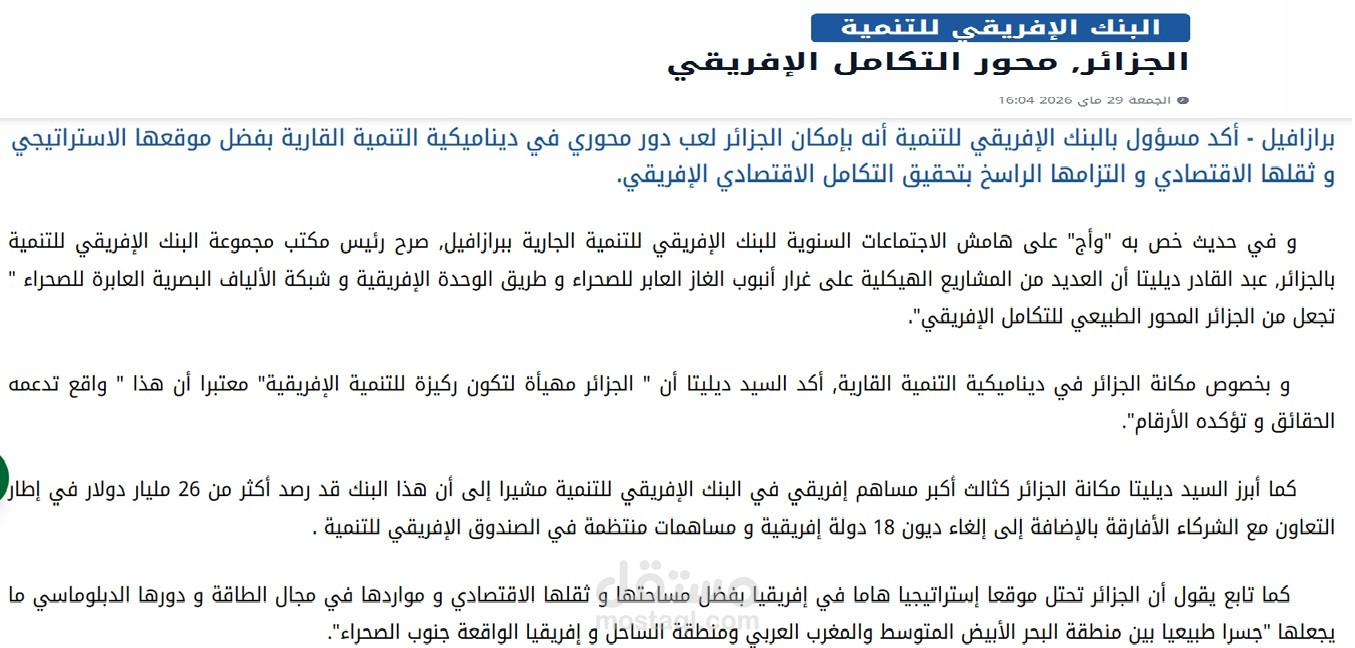 البنك الإفريقي للتنمية

الجزائر, محور التكامل الإفريقي

الجمعة 29 ماي 2026 16:04

برازافيل - أكد مسؤول بالبنك الإفريقي للتنمية أنه بإمكان الجزائر لعب دور محوري في ديناميكية التنمية القارية بفضل موقعها الاستراتيجي و ثقلها الاقتصادي و التزامها الراسخ بتحقيق التكامل الاقتصادي الإفريقي.

و في حديث خص به "وأج" على هامش الاجتماعات السنوية للبنك الإفريقي للتنمية الجارية ببرازافيل, صرح رئيس مكتب مجموعة البنك الإفريقي للتنمية بالجزائر, عبد القادر ديليتا أن العديد من المشاريع الهيكلية على غرار أنبوب الغاز العابر للصحراء و طريق الوحدة الإفريقية و شبكة الألياف البصرية العابرة للصحراء " تجعل من الجزائر المحور الطبيعي للتكامل الإفريقي".

و بخصوص مكانة الجزائر في ديناميكية التنمية القارية, أكد السيد ديليتا أن " الجزائر مهيأة لتكون ركيزة للتنمية الإفريقية" معتبرا أن هذا " واقع تدعمه الحقائق و تؤكده الأرقام".

كما أبرز السيد ديليتا مكانة الجزائر كثالث أكبر مساهم إفريقي في البنك الإفريقي للتنمية مشيرا إلى أن هذا البنك قد رصد أكثر من 26 مليار دولار في إطار التعاون مع الشركاء الأفارقة بالإضافة إلى إلغاء ديون 18 دولة إفريقية و مساهمات منتظمة في الصندوق الإفريقي للتنمية .

كما تابع يقول أن الجزائر تحتل موقعا إستراتيجيا هاما في إفريقيا بفضل مساحتها و ثقلها الاقتصادي و مواردها في مجال الطاقة و دورها الدبلوماسي ما يجعلها "جسرا طبيعيا بين منطقة البحر الأبيض المتوسط والمغرب العربي ومنطقة الساحل و إفريقيا الواقعة جنوب الصحراء".

مستقل
mostaql.com